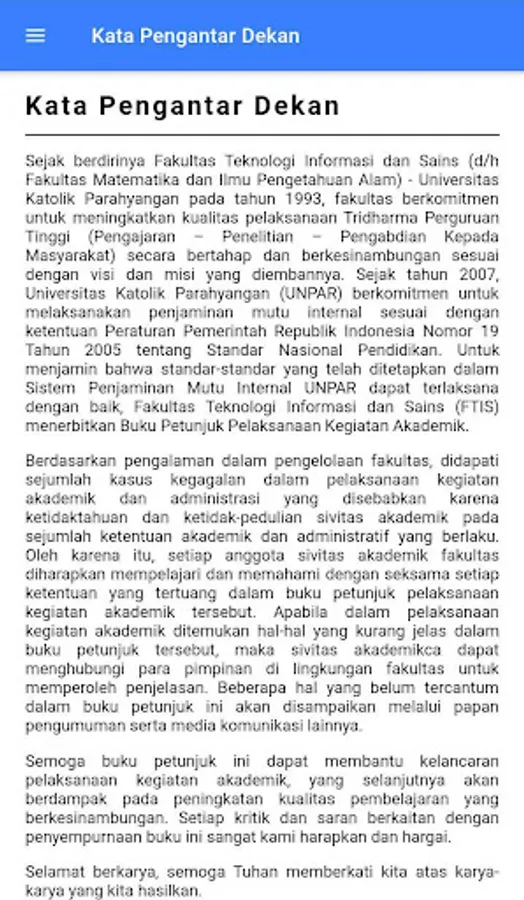 Kata Pengantar Dekan

Kata Pengantar Dekan

Sejak berdirinya Fakultas Teknologi Informasi dan Sains (d/h Fakultas Matematika dan Ilmu Pengetahuan Alam) - Universitas Katolik Parahyangan pada tahun 1993, fakultas berkomitmen untuk meningkatkan kualitas pelaksanaan Tridharma Perguruan Tinggi (Pengajaran – Penelitian – Pengabdian Kepada Masyarakat) secara bertahap dan berkesinambungan sesuai dengan visi dan misi yang diembannya. Sejak tahun 2007, Universitas Katolik Parahyangan (UNPAR) berkomitmen untuk melaksanakan penjaminan mutu internal sesuai dengan ketentuan Peraturan Pemerintah Republik Indonesia Nomor 19 Tahun 2005 tentang Standar Nasional Pendidikan. Untuk menjamin bahwa standar-standar yang telah ditetapkan dalam Sistem Penjaminan Mutu Internal UNPAR dapat terlaksana dengan baik, Fakultas Teknologi Informasi dan Sains (FTIS) menerbitkan Buku Petunjuk Pelaksanaan Kegiatan Akademik.

Berdasarkan pengalaman dalam pengelolaan fakultas, didapati sejumlah kasus kegagalan dalam pelaksanaan kegiatan akademik dan administrasi yang disebabkan karena ketidaktahuan dan ketidak-pedulian sivitas akademik pada sejumlah ketentuan akademik dan administratif yang berlaku. Oleh karena itu, setiap anggota sivitas akademik fakultas diharapkan mempelajari dan memahami dengan seksama setiap ketentuan yang tertuang dalam buku petunjuk pelaksanaan kegiatan akademik tersebut. Apabila dalam pelaksanaan kegiatan akademik ditemukan hal-hal yang kurang jelas dalam buku petunjuk tersebut, maka sivitas akademikca dapat menghubungi para pimpinan di lingkungan fakultas untuk memperoleh penjelasan. Beberapa hal yang belum tercantum dalam buku petunjuk ini akan disampaikan melalui papan pengumuman serta media komunikasi lainnya.

Semoga buku petunjuk ini dapat membantu kelancaran pelaksanaan kegiatan akademik, yang selanjutnya akan berdampak pada peningkatan kualitas pembelajaran yang berkesinambungan. Setiap kritik dan saran berkaitan dengan penyempurnaan buku ini sangat kami harapkan dan hargai.

Selamat berkarya, semoga Tuhan memberkati kita atas karya-karya yang kita hasilkan.